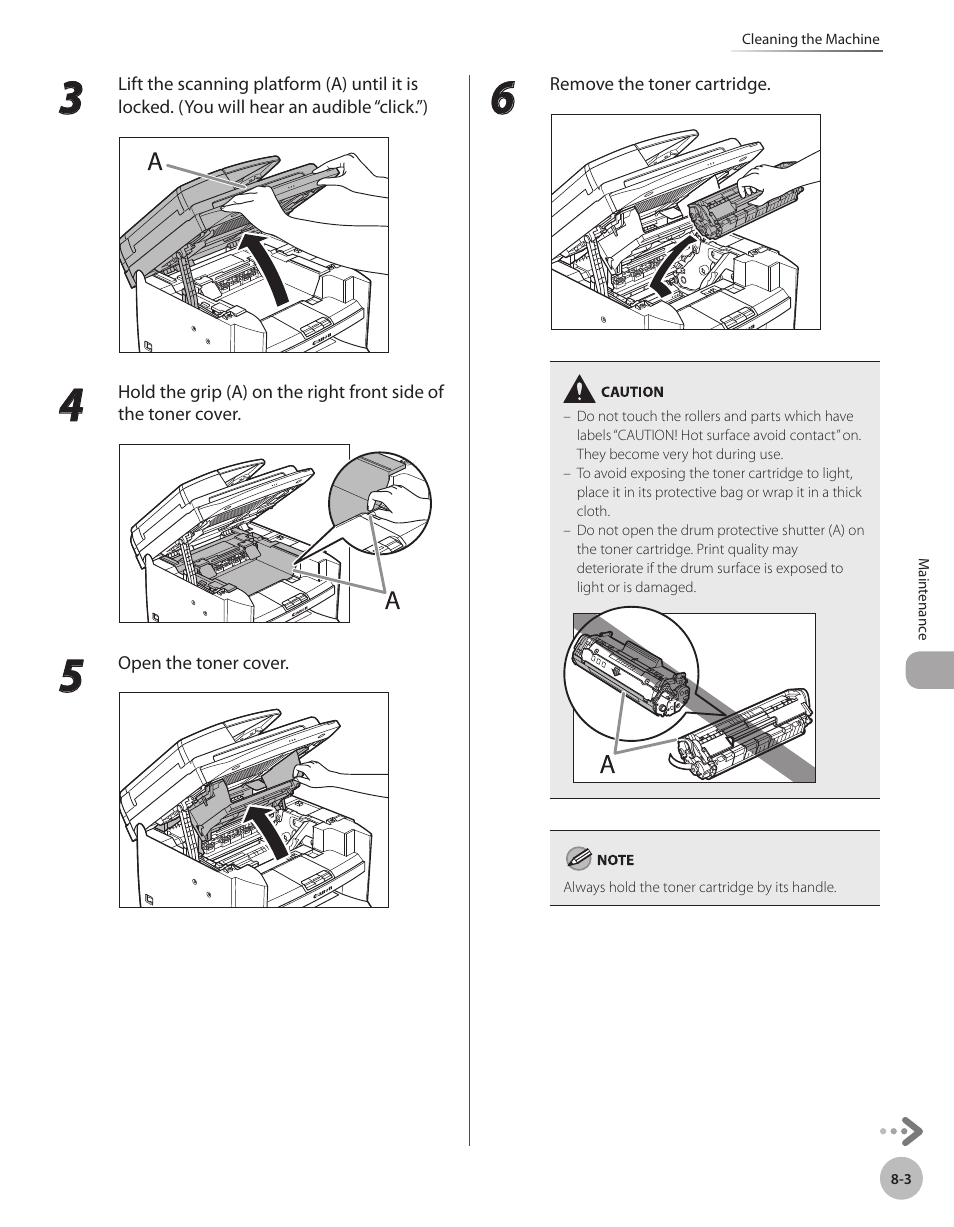 Cleaning the Machine

3
Lift the scanning platform (A) until it is locked. (You will hear an audible “click.”)

A

4
Hold the grip (A) on the right front side of the toner cover.

A

5
Open the toner cover.

6
Remove the toner cartridge.

CAUTION
– Do not touch the rollers and parts which have labels “CAUTION! Hot surface avoid contact” on. They become very hot during use.
– To avoid exposing the toner cartridge to light, place it in its protective bag or wrap it in a thick cloth.
– Do not open the drum protective shutter (A) on the toner cartridge. Print quality may deteriorate if the drum surface is exposed to light or is damaged.

A

NOTE
Always hold the toner cartridge by its handle.

Maintenance

8-3